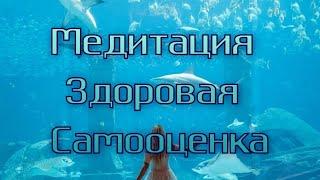 Медитация
Здоровая
Самооценка